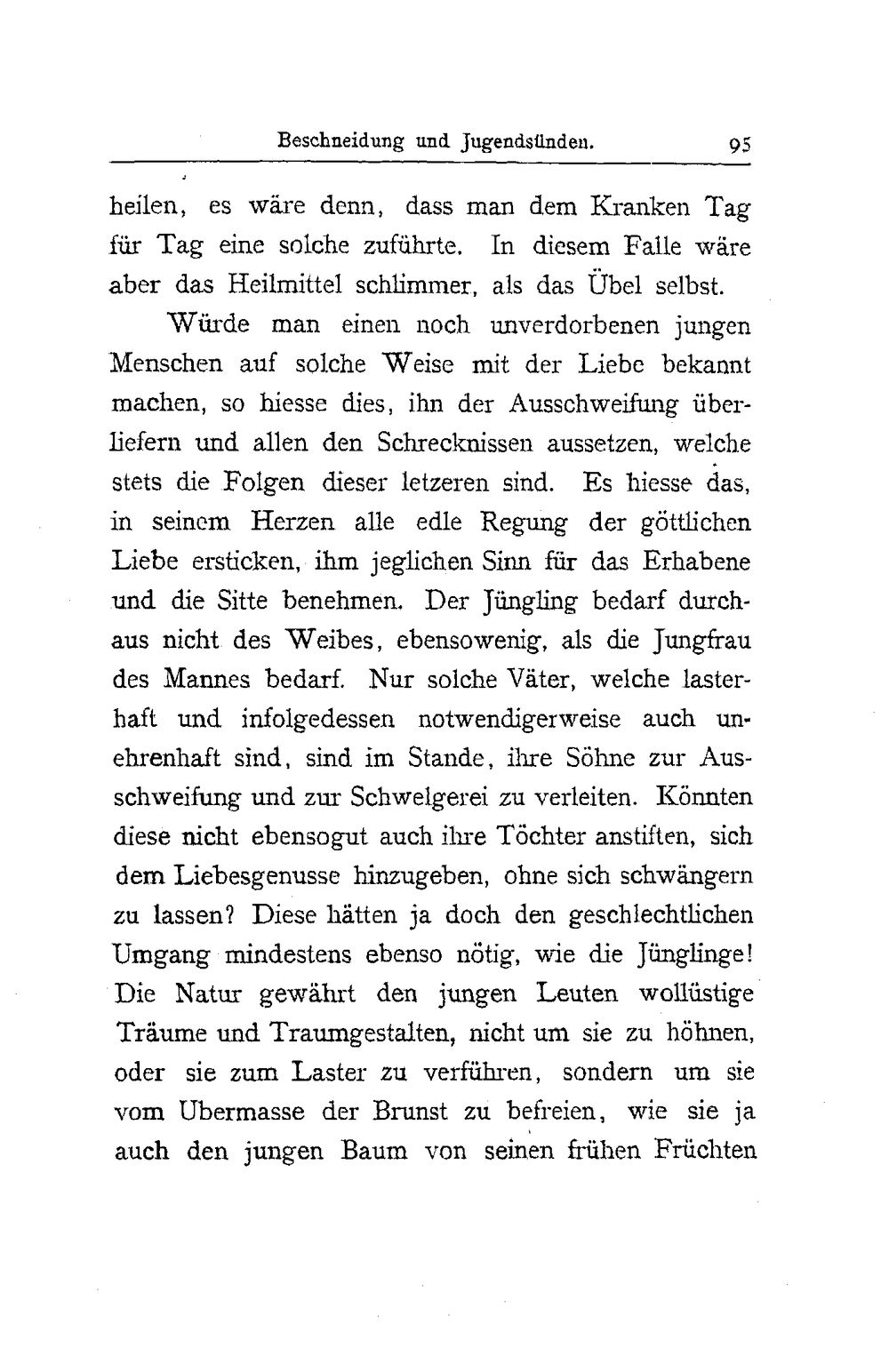 Beschneidung und Jugendsünden. 95

heilen, es wäre denn, dass man dem Kranken Tag für Tag eine solche zuführte. In diesem Falle wäre aber das Heilmittel schlimmer, als das Übel selbst.

Würde man einen noch unverdorbenen jungen Menschen auf solche Weise mit der Liebe bekannt machen, so hiesse dies, ihn der Ausschweifung überliefern und allen den Schrecknissen aussetzen, welche stets die Folgen dieser letzeren sind. Es hiesse das, in seinem Herzen alle edle Regung der göttlichen Liebe ersticken, ihm jeglichen Sinn für das Erhabene und die Sitte benehmen. Der Jüngling bedarf durchaus nicht des Weibes, ebensowenig, als die Jungfrau des Mannes bedarf. Nur solche Väter, welche lasterhaft und infolgedessen notwendigerweise auch unehrenhaft sind, sind im Stande, ihre Söhne zur Ausschweifung und zur Schwelgerei zu verleiten. Könnten diese nicht ebensogut auch ihre Töchter anstiften, sich dem Liebesgenusse hinzugeben, ohne sich schwängern zu lassen? Diese hätten ja doch den geschlechtlichen Umgang mindestens ebenso nötig, wie die Jünglinge! Die Natur gewährt den jungen Leuten wollüstige Träume und Traumgestalten, nicht um sie zu höhnen, oder sie zum Laster zu verführen, sondern um sie vom Ubermasse der Brunst zu befreien, wie sie ja auch den jungen Baum von seinen frühen Früchten